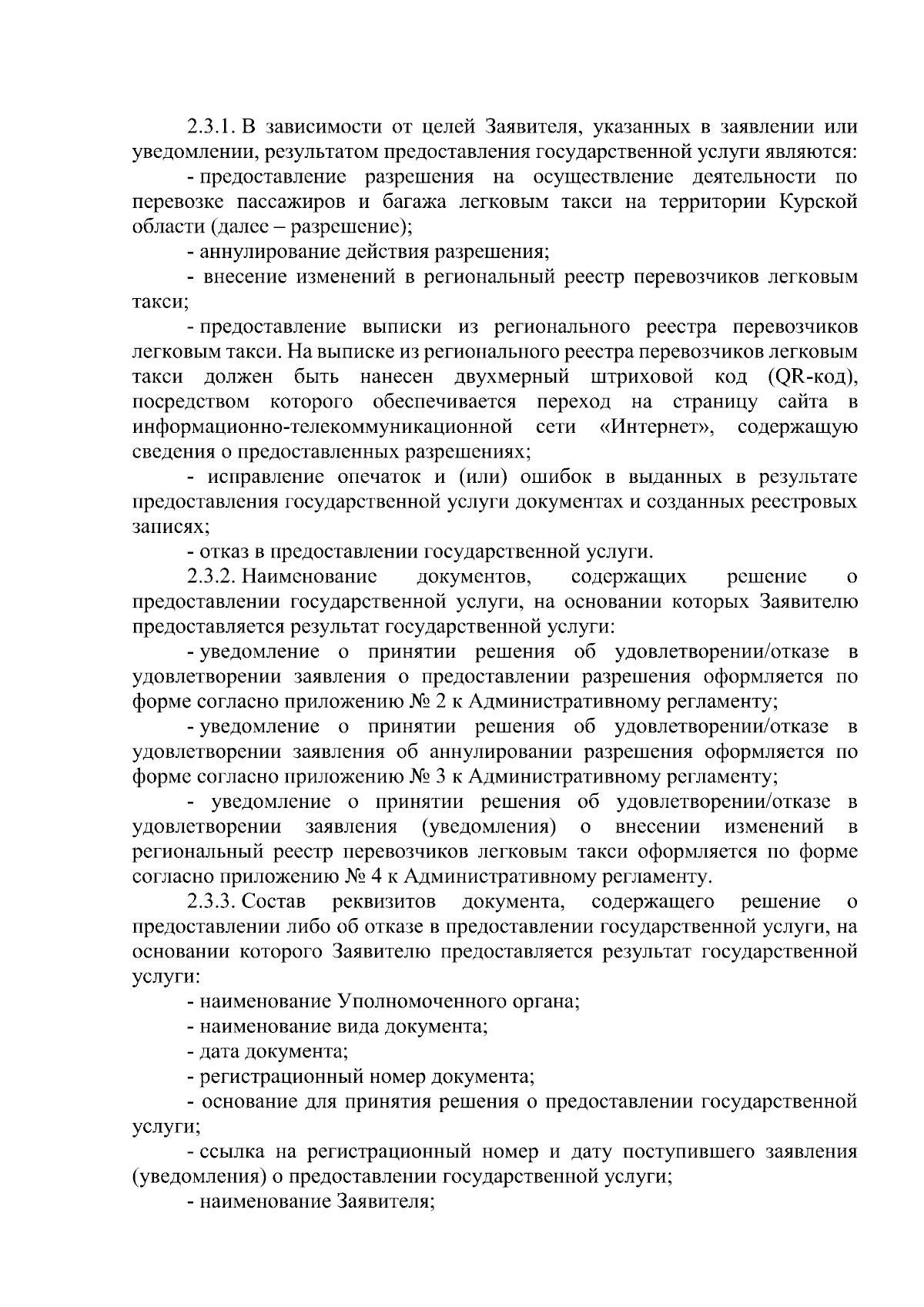 2.3.1. В зависимости от целей Заявителя, указанных в заявлении или уведомлении, результатом предоставления государственной услуги являются:

- предоставление разрешения на осуществление деятельности по перевозке пассажиров и багажа легковым такси на территории Курской области (далее – разрешение);

- аннулирование действия разрешения;

- внесение изменений в региональный реестр перевозчиков легковым такси;

- предоставление выписки из регионального реестра перевозчиков легковым такси. На выписке из регионального реестра перевозчиков легковым такси должен быть нанесен двухмерный штриховой код (QR-код), посредством которого обеспечивается переход на страницу сайта в информационно-телекоммуникационной сети «Интернет», содержащую сведения о предоставленных разрешениях;

- исправление опечаток и (или) ошибок в выданных в результате предоставления государственной услуги документах и созданных реестровых записях;

- отказ в предоставлении государственной услуги.

2.3.2. Наименование документов, содержащих решение о предоставлении государственной услуги, на основании которых Заявителю предоставляется результат государственной услуги:

- уведомление о принятии решения об удовлетворении/отказе в удовлетворении заявления о предоставлении разрешения оформляется по форме согласно приложению № 2 к Административному регламенту;

- уведомление о принятии решения об удовлетворении/отказе в удовлетворении заявления об аннулировании разрешения оформляется по форме согласно приложению № 3 к Административному регламенту;

- уведомление о принятии решения об удовлетворении/отказе в удовлетворении заявления (уведомления) о внесении изменений в региональный реестр перевозчиков легковым такси оформляется по форме согласно приложению № 4 к Административному регламенту.

2.3.3. Состав реквизитов документа, содержащего решение о предоставлении либо об отказе в предоставлении государственной услуги, на основании которого Заявителю предоставляется результат государственной услуги:

- наименование Уполномоченного органа;

- наименование вида документа;

- дата документа;

- регистрационный номер документа;

- основание для принятия решения о предоставлении государственной услуги;

- ссылка на регистрационный номер и дату поступившего заявления (уведомления) о предоставлении государственной услуги;

- наименование Заявителя;